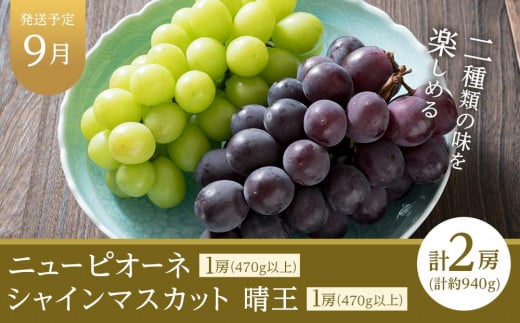 発送予定
9月

二種類の味を
楽しめる

ニューピオーネ 1房(470g以上)
シャインマスカット 晴王 1房(470g以上)

計2房
(計約940g)